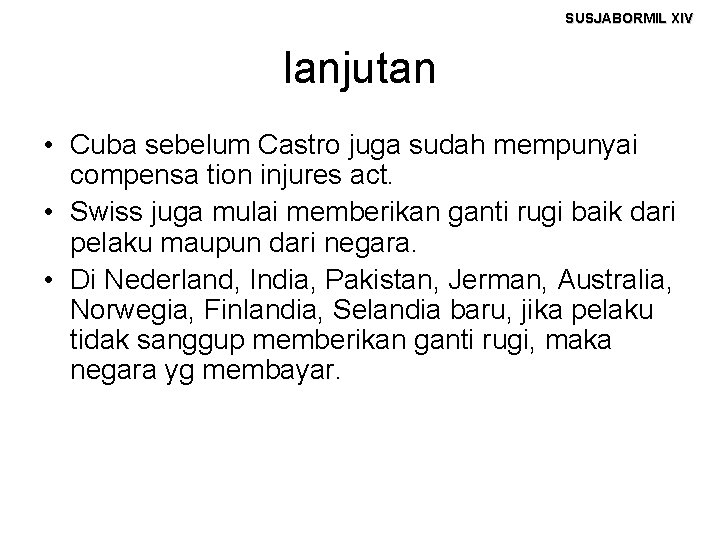 SUSJABORMIL XIV

lanjutan

• Cuba sebelum Castro juga sudah mempunyai compensa tion injures act.
• Swiss juga mulai memberikan ganti rugi baik dari pelaku maupun dari negara.
• Di Nederland, India, Pakistan, Jerman, Australia, Norwegia, Finlandia, Selandia baru, jika pelaku tidak sanggup memberikan ganti rugi, maka negara yg membayar.